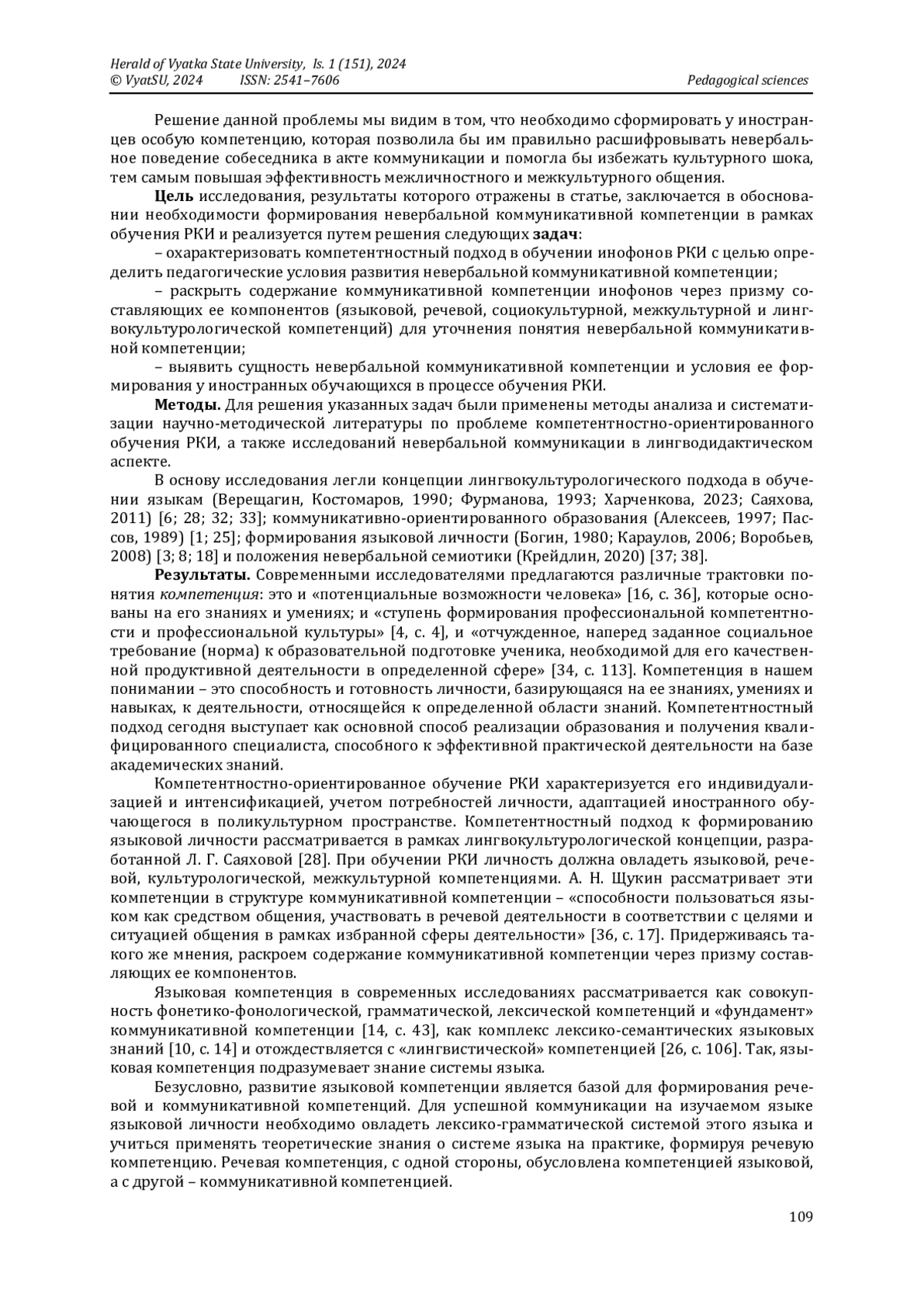 Herald of Vyatka State University, Is. 1 (151), 2024
© VyatSU, 2024 ISSN: 2541–7606 Pedagogical sciences

Решение данной проблемы мы видим в том, что необходимо сформировать у иностранцев особую компетенцию, которая позволила бы им правильно расшифровывать невербальное поведение собеседника в акте коммуникации и помогла бы избежать культурного шока, тем самым повышая эффективность межличностного и межкультурного общения.

Цель исследования, результаты которого отражены в статье, заключается в обосновании необходимости формирования невербальной коммуникативной компетенции в рамках обучения РКИ и реализуется путем решения следующих задач:

– охарактеризовать компетентностный подход в обучении инофонов РКИ с целью определить педагогические условия развития невербальной коммуникативной компетенции;

– раскрыть содержание коммуникативной компетенции инофонов через призму составляющих ее компонентов (языковой, речевой, социокультурной, межкультурной и лингвокультурологической компетенций) для уточнения понятия невербальной коммуникативной компетенции;

– выявить сущность невербальной коммуникативной компетенции и условия ее формирования у иностранных обучающихся в процессе обучения РКИ.

Методы. Для решения указанных задач были применены методы анализа и систематизации научно-методической литературы по проблеме компетентностно-ориентированного обучения РКИ, а также исследований невербальной коммуникации в лингводидактическом аспекте.

В основу исследования легли концепции лингвокультурологического подхода в обучении языкам (Верещагин, Костомаров, 1990; Фурманова, 1993; Харченкова, 2023; Саяхова, 2011) [6; 28; 32; 33]; коммуникативно-ориентированного образования (Алексеев, 1997; Пассов, 1989) [1; 25]; формирования языковой личности (Богин, 1980; Караулов, 2006; Воробьев, 2008) [3; 8; 18] и положения невербальной семиотики (Крейдлин, 2020) [37; 38].

Результаты. Современными исследователями предлагаются различные трактовки понятия компетенция: это и «потенциальные возможности человека» [16, с. 36], которые основаны на его знаниях и умениях; и «ступень формирования профессиональной компетентности и профессиональной культуры» [4, с. 4], и «отчужденное, наперед заданное социальное требование (норма) к образовательной подготовке ученика, необходимой для его качественной продуктивной деятельности в определенной сфере» [34, с. 113]. Компетенция в нашем понимании – это способность и готовность личности, базирующаяся на ее знаниях, умениях и навыках, к деятельности, относящейся к определенной области знаний. Компетентностный подход сегодня выступает как основной способ реализации образования и получения квалифицированного специалиста, способного к эффективной практической деятельности на базе академических знаний.

Компетентностно-ориентированное обучение РКИ характеризуется его индивидуализацией и интенсификацией, учетом потребностей личности, адаптацией иностранного обучающегося в поликультурном пространстве. Компетентностный подход к формированию языковой личности рассматривается в рамках лингвокультурологической концепции, разработанной Л. Г. Саяховой [28]. При обучении РКИ личность должна овладеть языковой, речевой, культурологической, межкультурной компетенциями. А. Н. Щукин рассматривает эти компетенции в структуре коммуникативной компетенции – «способности пользоваться языком как средством общения, участвовать в речевой деятельности в соответствии с целями и ситуацией общения в рамках избранной сферы деятельности» [36, с. 17]. Придерживаясь такого же мнения, раскроем содержание коммуникативной компетенции через призму составляющих ее компонентов.

Языковая компетенция в современных исследованиях рассматривается как совокупность фонетико-фонологической, грамматической, лексической компетенций и «фундамент» коммуникативной компетенции [14, с. 43], как комплекс лексико-семантических языковых знаний [10, с. 14] и отождествляется с «лингвистической» компетенцией [26, с. 106]. Так, языковая компетенция подразумевает знание системы языка.

Безусловно, развитие языковой компетенции является базой для формирования речевой и коммуникативной компетенций. Для успешной коммуникации на изучаемом языке языковой личности необходимо овладеть лексико-грамматической системой этого языка и учиться применять теоретические знания о системе языка на практике, формируя речевую компетенцию. Речевая компетенция, с одной стороны, обусловлена компетенцией языковой, а с другой – коммуникативной компетенцией.

109